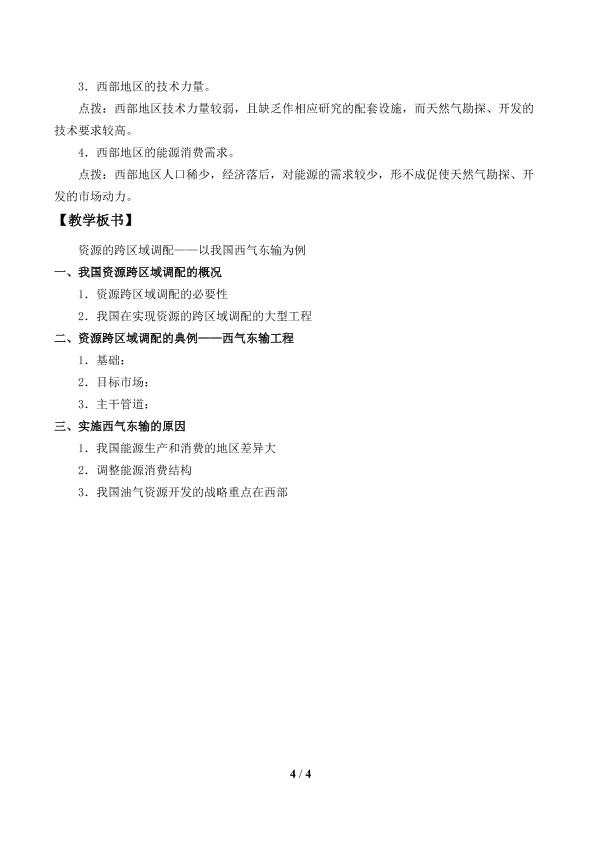 3.西部地区的技术力量。

点拨：西部地区技术力量较弱，且缺乏作相应研究的配套设施，而天然气勘探、开发的技术要求较高。

4.西部地区的能源消费需求。

点拨：西部地区人口稀少，经济落后，对能源的需求较少，形不成促使天然气勘探、开发的市场动力。

【教学板书】

资源的跨区域调配——以我国西气东输为例

一、我国资源跨区域调配的概况

1.资源跨区域调配的必要性

2.我国在实现资源的跨区域调配的大型工程

二、资源跨区域调配的典例——西气东输工程

1.基础：

2.目标市场：

3.主干管道：

三、实施西气东输的原因

1.我国能源生产和消费的地区差异大

2.调整能源消费结构

3.我国油气资源开发的战略重点在西部

4 / 4